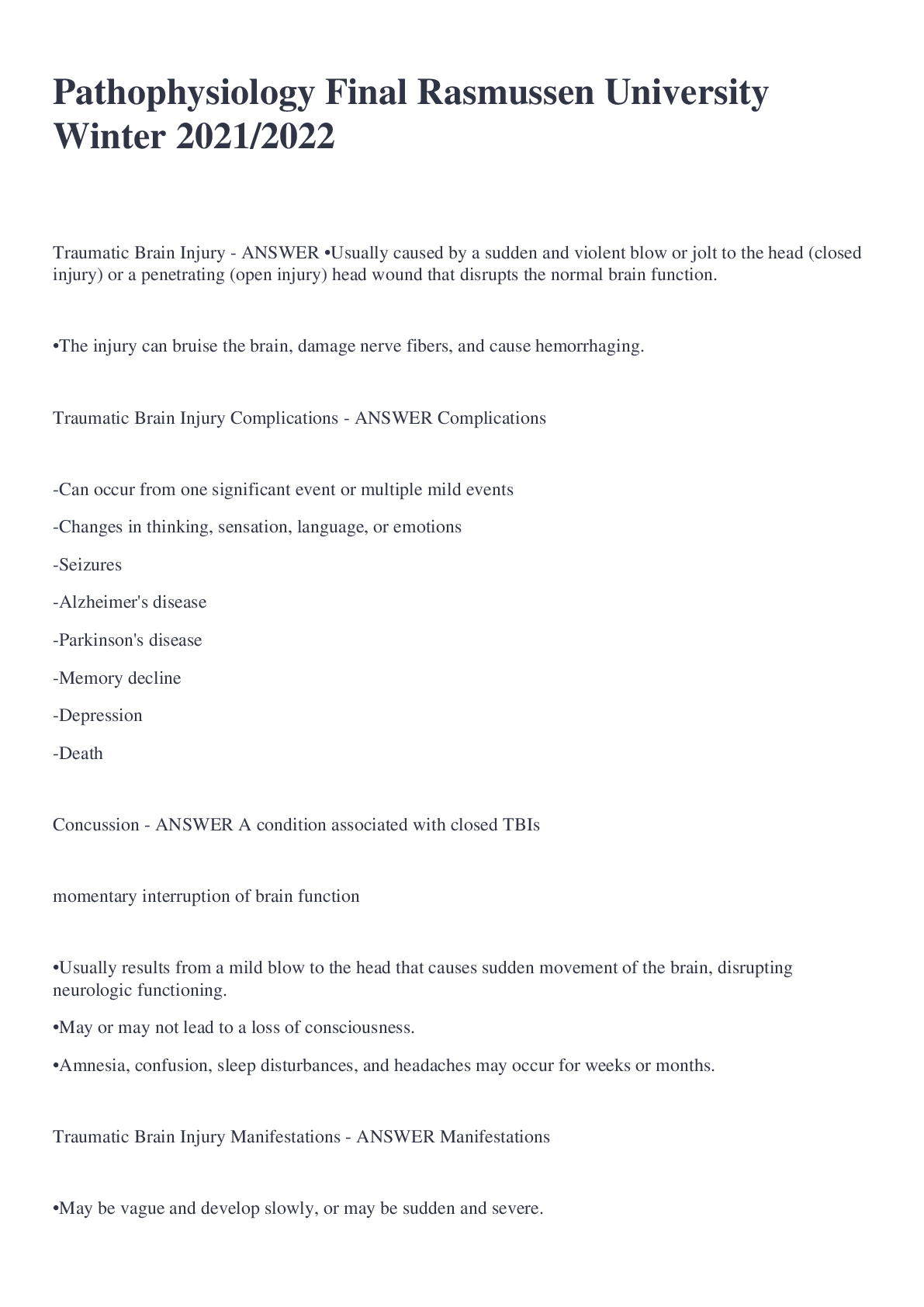 Pathophysiology Final Rasmussen University Winter 2021/2022

Traumatic Brain Injury - ANSWER •Usually caused by a sudden and violent blow or jolt to the head (closed injury) or a penetrating (open injury) head wound that disrupts the normal brain function.

•The injury can bruise the brain, damage nerve fibers, and cause hemorrhaging.

Traumatic Brain Injury Complications - ANSWER Complications

-Can occur from one significant event or multiple mild events

-Changes in thinking, sensation, language, or emotions

-Seizures

-Alzheimer's disease

-Parkinson's disease

-Memory decline

-Depression

-Death

Concussion - ANSWER A condition associated with closed TBIs

momentary interruption of brain function

•Usually results from a mild blow to the head that causes sudden movement of the brain, disrupting neurologic functioning.

•May or may not lead to a loss of consciousness.

•Amnesia, confusion, sleep disturbances, and headaches may occur for weeks or months.

Traumatic Brain Injury Manifestations - ANSWER Manifestations

•May be vague and develop slowly, or may be sudden and severe.